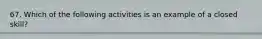 67. Which of the following activities is an example of a closed skill?